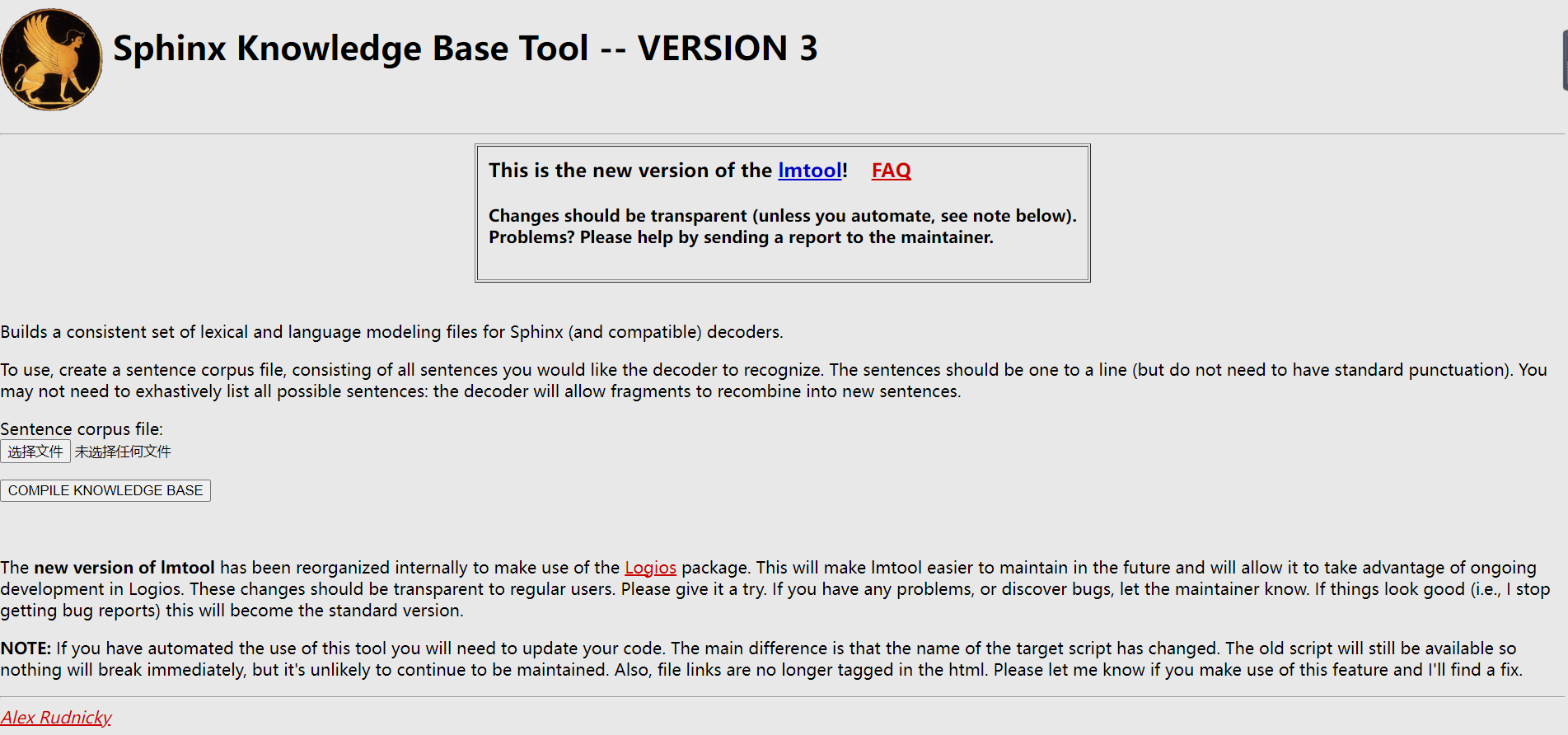 Sphinx Knowledge Base Tool -- VERSION 3

This is the new version of the lmtool! FAQ

Changes should be transparent (unless you automate, see note below). Problems? Please help by sending a report to the maintainer.

Builds a consistent set of lexical and language modeling files for Sphinx (and compatible) decoders.

To use, create a sentence corpus file, consisting of all sentences you would like the decoder to recognize. The sentences should be one to a line (but do not need to have standard punctuation). You may not need to exhastively list all possible sentences: the decoder will allow fragments to recombine into new sentences.

Sentence corpus file:
选择文件 未选择任何文件

COMPILE KNOWLEDGE BASE

The new version of lmtool has been reorganized internally to make use of the Logios package. This will make lmtool easier to maintain in the future and will allow it to take advantage of ongoing development in Logios. These changes should be transparent to regular users. Please give it a try. If you have any problems, or discover bugs, let the maintainer know. If things look good (i.e., I stop getting bug reports) this will become the standard version.

NOTE: If you have automated the use of this tool you will need to update your code. The main difference is that the name of the target script has changed. The old script will still be available so nothing will break immediately, but it's unlikely to continue to be maintained. Also, file links are no longer tagged in the html. Please let me know if you make use of this feature and I'll find a fix.

Alex Rudnicky